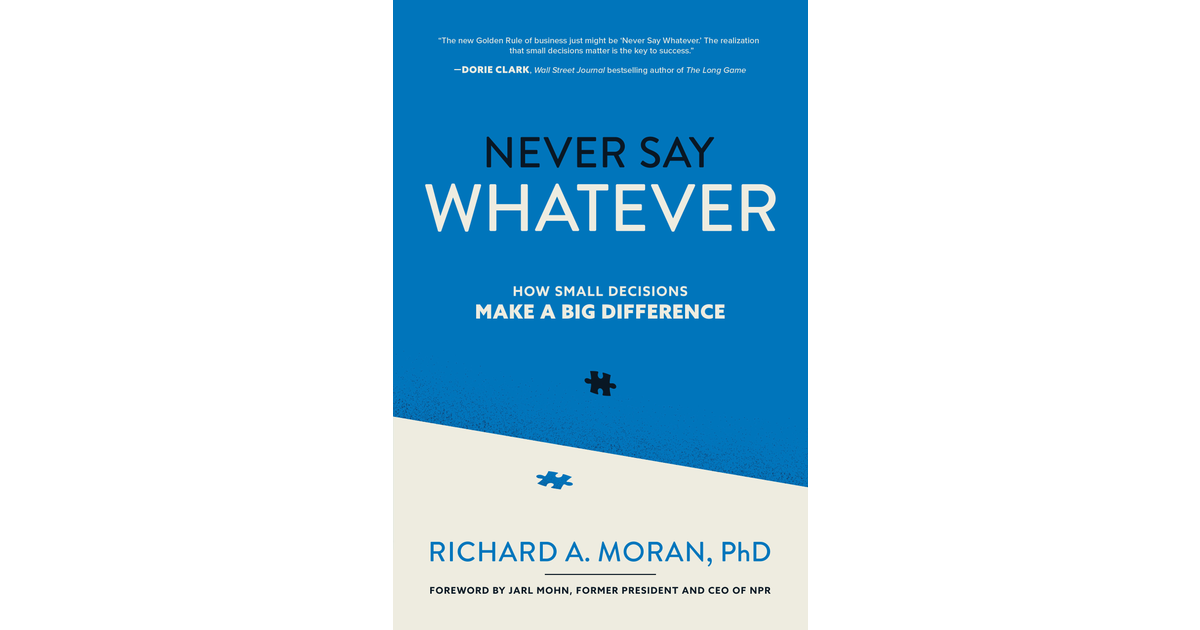 "The new Golden Rule of business just might be 'Never Say Whatever.' The realization that small decisions matter is the key to success."

—DORIE CLARK, Wall Street Journal bestselling author of The Long Game

NEVER SAY
WHATEVER

HOW SMALL DECISIONS
MAKE A BIG DIFFERENCE

RICHARD A. MORAN, PhD

FOREWORD BY JARL MOHN, FORMER PRESIDENT AND CEO OF NPR